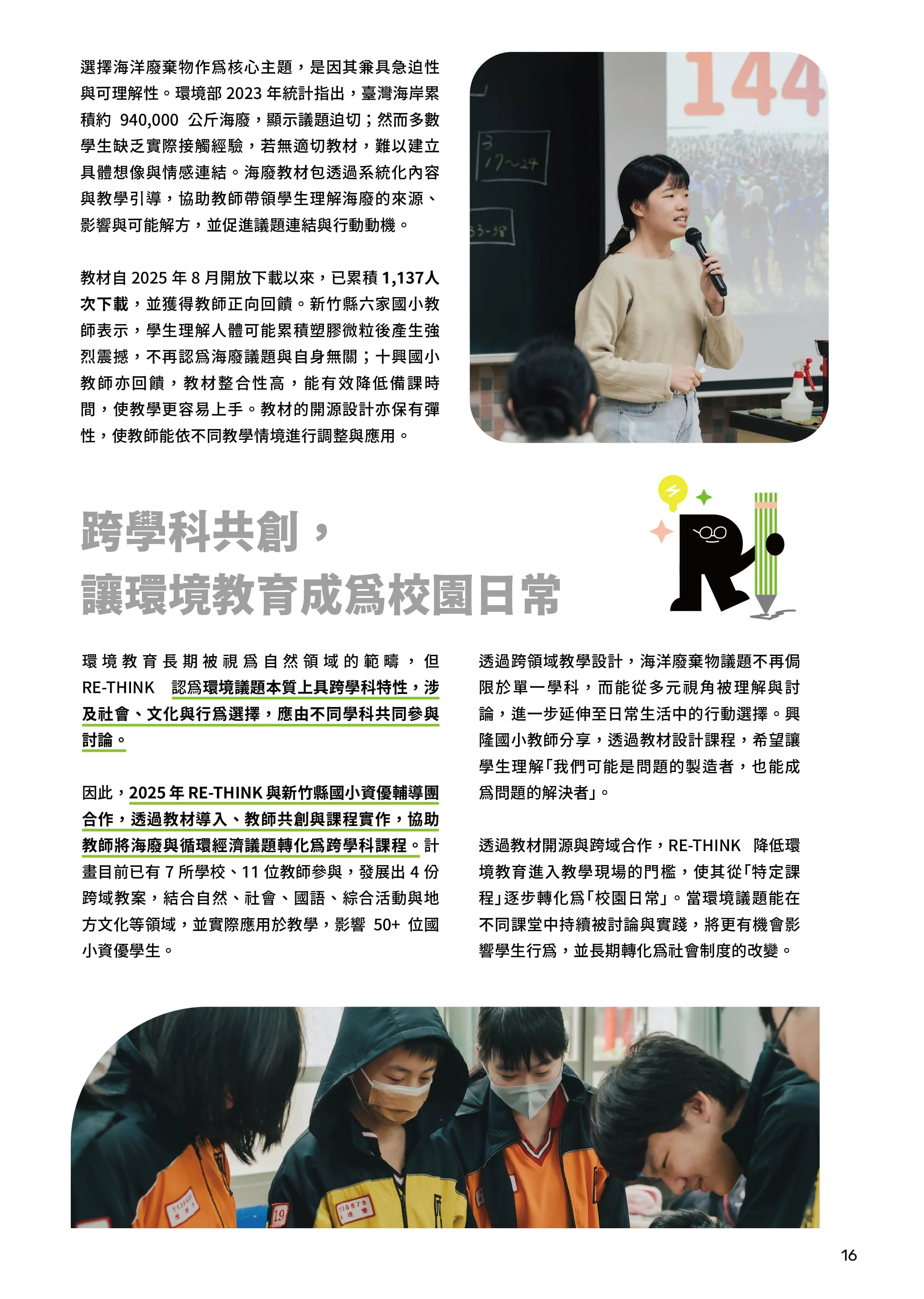 選擇海洋廢棄物作爲核心主題，是因其兼具急迫性與可理解性。環境部 2023 年統計指出，臺灣海岸累積約 940,000 公斤海廢，顯示議題迫切；然而多數學生缺乏實際接觸經驗，若無適切教材，難以建立具體想像與情感連結。海廢教材包透過系統化內容與教學引導，協助教師帶領學生理解海廢的來源、影響與可能解方，並促進議題連結與行動動機。

教材自 2025 年 8 月開放下載以來，已累積 1,137人次下載，並獲得教師正向回饋。新竹縣六家國小教師表示，學生理解人體可能累積塑膠微粒後產生強烈震撼，不再認爲海廢議題與自身無關；十興國小教師亦回饋，教材整合性高，能有效降低備課時間，使教學更容易上手。教材的開源設計亦保有彈性，使教師能依不同教學情境進行調整與應用。

144

3
17~24

33-38

跨學科共創，
讓環境教育成爲校園日常

環境教育長期被視爲自然領域的範疇，但 RE-THINK 認爲環境議題本質上具跨學科特性，涉及社會、文化與行爲選擇，應由不同學科共同參與討論。

因此，2025 年 RE-THINK 與新竹縣國小資優輔導團合作，透過教材導入、教師共創與課程實作，協助教師將海廢與循環經濟議題轉化爲跨學科課程。計畫目前已有 7 所學校、11 位教師參與，發展出 4 份跨域教案，結合自然、社會、國語、綜合活動與地方文化等領域，並實際應用於教學，影響 50+ 位國小資優學生。

透過跨領域教學設計，海洋廢棄物議題不再侷限於單一學科，而能從多元視角被理解與討論，進一步延伸至日常生活中的行動選擇。興隆國小教師分享，透過教材設計課程，希望讓學生理解「我們可能是問題的製造者，也能成爲問題的解決者」。

透過教材開源與跨域合作，RE-THINK 降低環境教育進入教學現場的門檻，使其從「特定課程」逐步轉化爲「校園日常」。當環境議題能在不同課堂中持續被討論與實踐，將更有機會影響學生行爲，並長期轉化爲社會制度的改變。

16